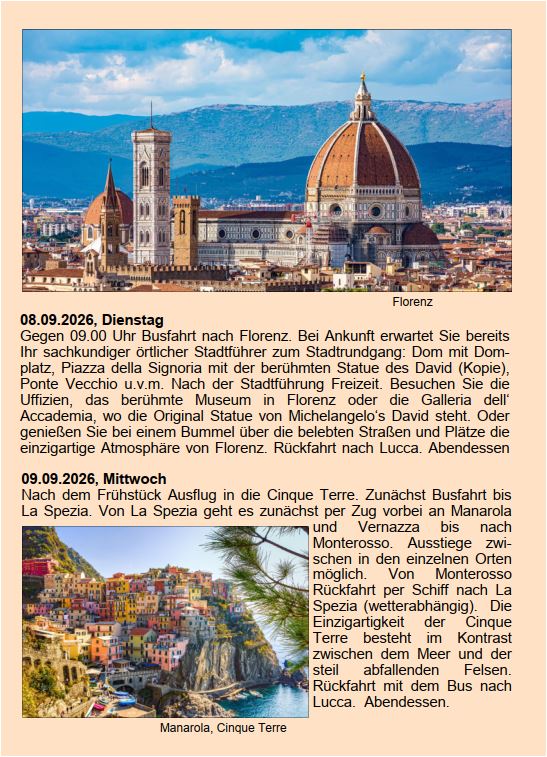 Florenz

**08.09.2026, Dienstag**
Gegen 09.00 Uhr Busfahrt nach Florenz. Bei Ankunft erwartet Sie bereits Ihr sachkundiger örtlicher Stadtführer zum Stadtrundgang: Dom mit Domplatz, Piazza della Signoria mit der berühmten Statue des David (Kopie), Ponte Vecchio u.v.m. Nach der Stadtführung Freizeit. Besuchen Sie die Uffizien, das berühmte Museum in Florenz oder die Galleria dell' Accademia, wo die Original Statue von Michelangelo's David steht. Oder genießen Sie bei einem Bummel über die belebten Straßen und Plätze die einzigartige Atmosphäre von Florenz. Rückfahrt nach Lucca. Abendessen

**09.09.2026, Mittwoch**
Nach dem Frühstück Ausflug in die Cinque Terre. Zunächst Busfahrt bis La Spezia. Von La Spezia geht es zunächst per Zug vorbei an Manarola und Vernazza bis nach Monterosso. Ausstiege zwischen in den einzelnen Orten möglich. Von Monterosso Rückfahrt per Schiff nach La Spezia (wetterabhängig). Die Einzigartigkeit der Cinque Terre besteht im Kontrast zwischen dem Meer und der steil abfallenden Felsen. Rückfahrt mit dem Bus nach Lucca. Abendessen.

Manarola, Cinque Terre